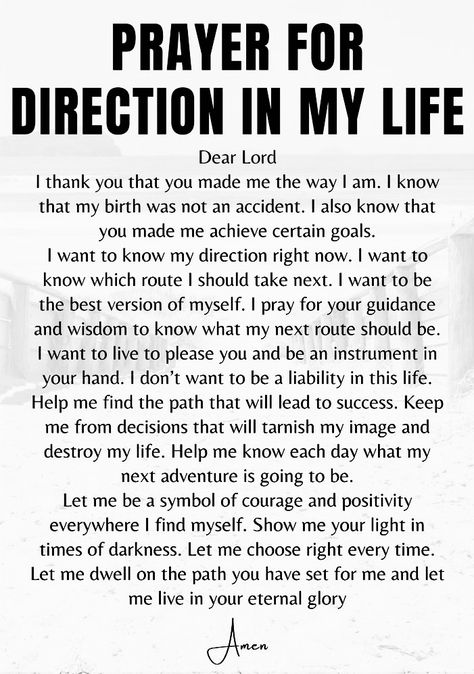 PRAYER FOR DIRECTION IN MY LIFE

Dear Lord
I thank you that you made me the way I am. I know that my birth was not an accident. I also know that you made me achieve certain goals.
I want to know my direction right now. I want to know which route I should take next. I want to be the best version of myself. I pray for your guidance and wisdom to know what my next route should be. I want to live to please you and be an instrument in your hand. I don't want to be a liability in this life. Help me find the path that will lead to success. Keep me from decisions that will tarnish my image and destroy my life. Help me know each day what my next adventure is going to be.
Let me be a symbol of courage and positivity everywhere I find myself. Show me your light in times of darkness. Let me choose right every time. Let me dwell on the path you have set for me and let me live in your eternal glory

Amen